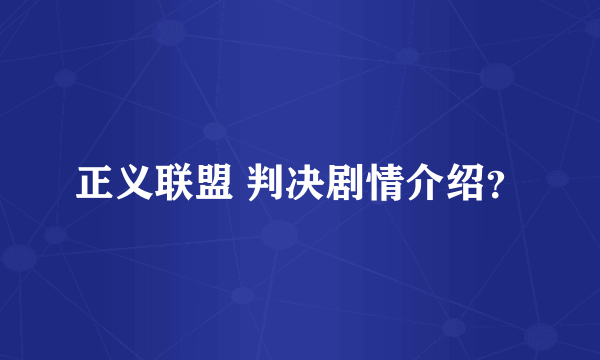 正义联盟 判决剧情介绍?